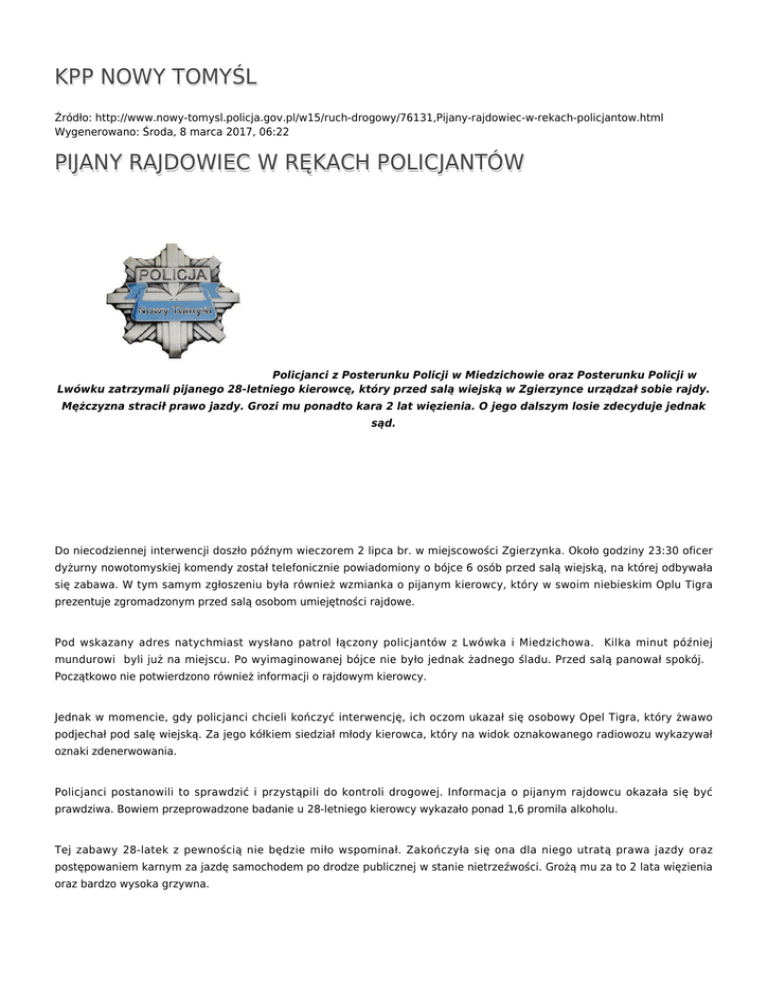 KPP NOWY TOMYŚL

Źródło: http://www.nowy-tomysl.policja.gov.pl/w15/ruch-drogowy/76131,Pijany-rajdowiec-w-rekach-policjantow.html
Wygenerowano: Środa, 8 marca 2017, 06:22

PIJANY RAJDOWIEC W RĘKACH POLICJANTÓW

POLICJA
Nowy Tomyśl

Policjanci z Posterunku Policji w Miedzichowie oraz Posterunku Policji w Lwówku zatrzymali pijanego 28-letniego kierowcę, który przed salą wiejską w Zgierzynce urządzał sobie rajdy. Mężczyzna stracił prawo jazdy. Grozi mu ponadto kara 2 lat więzienia. O jego dalszym losie zdecyduje jednak sąd.

Do niecodziennej interwencji doszło późnym wieczorem 2 lipca br. w miejscowości Zgierzynka. Około godziny 23:30 oficer dyżurny nowotomyskiej komendy został telefonicznie powiadomiony o bójce 6 osób przed salą wiejską, na której odbywała się zabawa. W tym samym zgłoszeniu była również wzmianka o pijanym kierowcy, który w swoim niebieskim Oplu Tigra prezentuje zgromadzonym przed salą osobom umiejętności rajdowe.

Pod wskazany adres natychmiast wysłano patrol łączony policjantów z Lwówka i Miedzichowa. Kilka minut później mundurowi byli już na miejscu. Po wyimaginowanej bójce nie było jednak żadnego śladu. Przed salą panował spokój. Początkowo nie potwierdzono również informacji o rajdowym kierowcy.

Jednak w momencie, gdy policjanci chcieli kończyć interwencję, ich oczom ukazał się osobowy Opel Tigra, który żwawo podjechał pod salę wiejską. Za jego kółkiem siedział młody kierowca, który na widok oznakowanego radiowozu wykazywał oznaki zdenerwowania.

Policjanci postanowili to sprawdzić i przystąpili do kontroli drogowej. Informacja o pijanym rajdowcu okazała się być prawdziwa. Bowiem przeprowadzone badanie u 28-letniego kierowcy wykazało ponad 1,6 promila alkoholu.

Tej zabawy 28-latek z pewnością nie będzie miło wspominał. Zakończyła się ona dla niego utratą prawa jazdy oraz postępowaniem karnym za jazdę samochodem po drodze publicznej w stanie nietrzeźwości. Grożą mu za to 2 lata więzienia oraz bardzo wysoka grzywna.